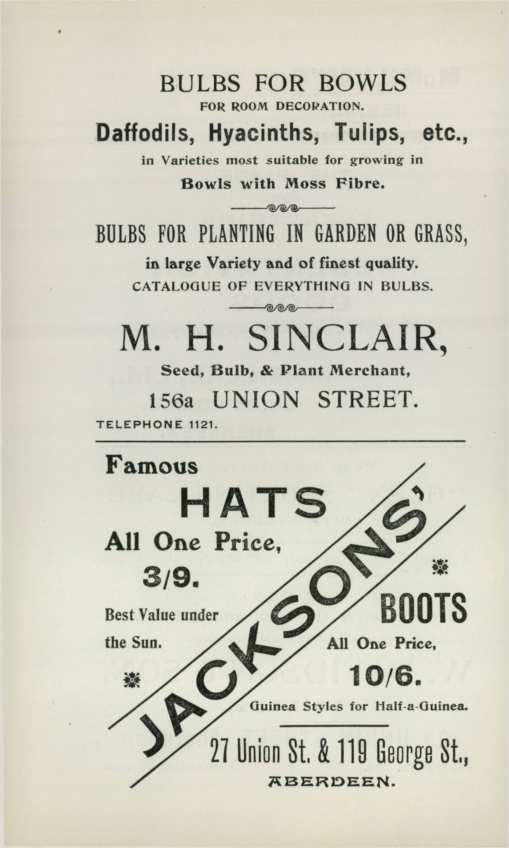 BULBS FOR BOWLS
FOR ROOM DECORATION.
Daffodils, Hyacinths, Tulips, etc.,
in Varieties most suitable for growing in
Bowls with Moss Fibre.

BULBS FOR PLANTING IN GARDEN OR GRASS,
in large Variety and of finest quality.
CATALOGUE OF EVERYTHING IN BULBS.

M. H. SINCLAIR,
Seed, Bulb, & Plant Merchant,
156a UNION STREET.
TELEPHONE 1121.

Famous
HATS
All One Price,
3/9.
Best Value under the Sun.

JACKSONS'

BOOTS
All One Price,
10/6.
Guinea Styles for Half-a-Guinea.

27 Union St. & 119 George St.,
ABERDEEN.